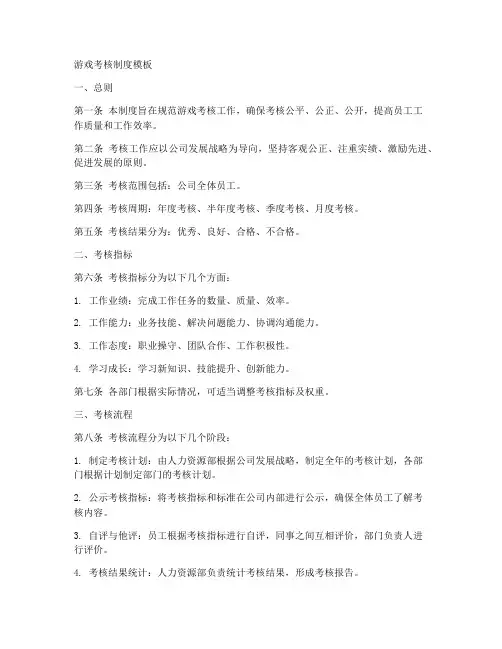 游戏考核制度模板

一、总则

第一条 本制度旨在规范游戏考核工作，确保考核公平、公正、公开，提高员工工作质量和工作效率。

第二条 考核工作应以公司发展战略为导向，坚持客观公正、注重实绩、激励先进、促进发展的原则。

第三条 考核范围包括：公司全体员工。

第四条 考核周期：年度考核、半年度考核、季度考核、月度考核。

第五条 考核结果分为：优秀、良好、合格、不合格。

二、考核指标

第六条 考核指标分为以下几个方面：

1. 工作业绩：完成工作任务的数量、质量、效率。

2. 工作能力：业务技能、解决问题能力、协调沟通能力。

3. 工作态度：职业操守、团队合作、工作积极性。

4. 学习成长：学习新知识、技能提升、创新能力。

第七条 各部门根据实际情况，可适当调整考核指标及权重。

三、考核流程

第八条 考核流程分为以下几个阶段：

1. 制定考核计划：由人力资源部根据公司发展战略，制定全年的考核计划，各部门根据计划制定部门的考核计划。

2. 公示考核指标：将考核指标和标准在公司内部进行公示，确保全体员工了解考核内容。

3. 自评与他评：员工根据考核指标进行自评，同事之间互相评价，部门负责人进行评价。

4. 考核结果统计：人力资源部负责统计考核结果，形成考核报告。